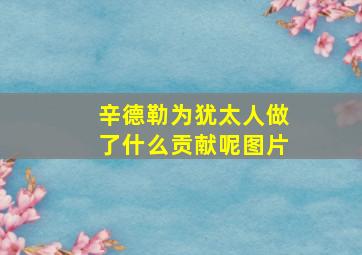 辛德勒为犹太人做了什么贡献呢图片